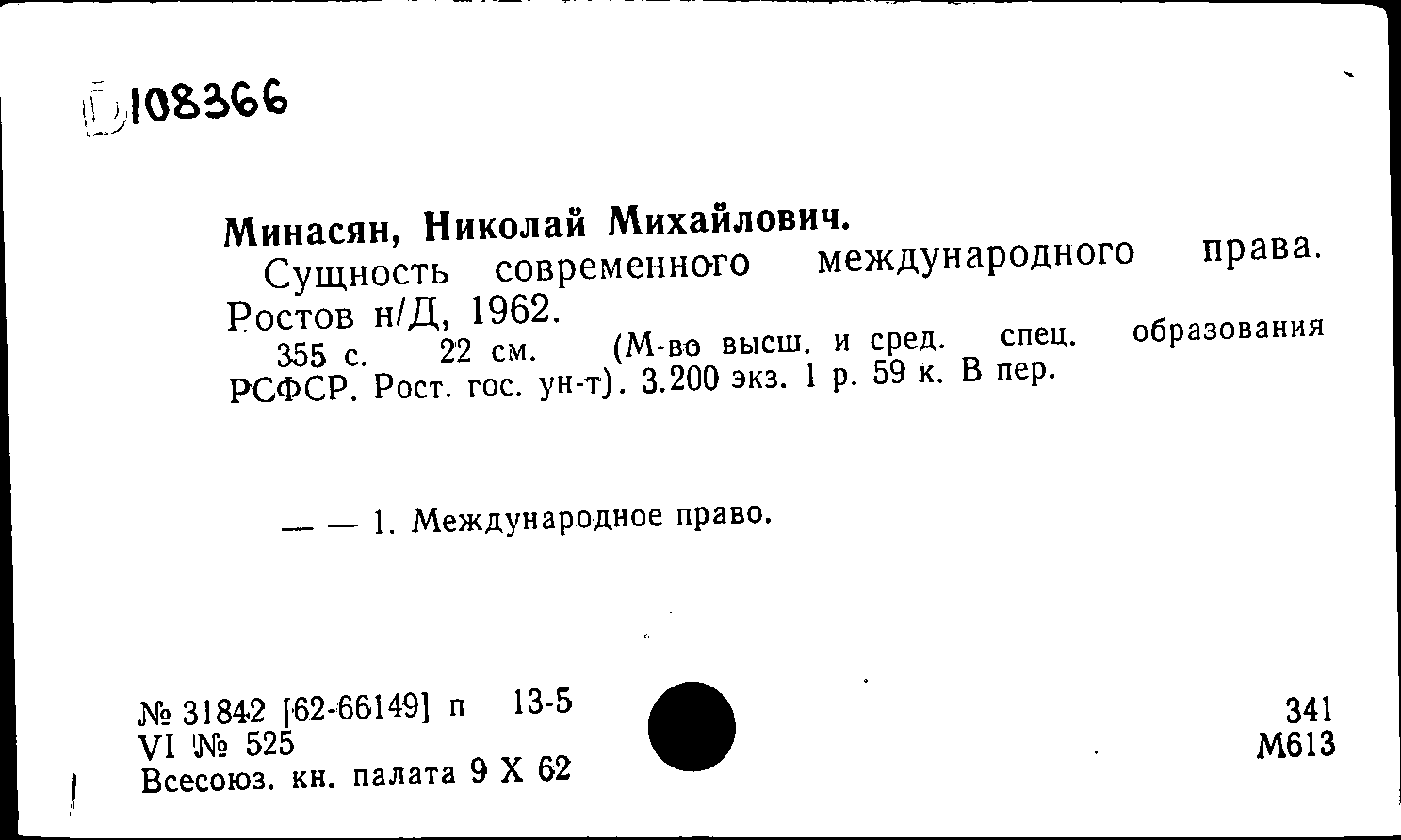 Б108366

Минасян, Николай Михайлович.

Сущность современного международного права. Ростов н/Д, 1962.

355 с. 22 см. (М-во высш. и сред. спец. образования РСФСР. Рост. гос. ун-т). 3.200 экз. 1 р. 59 к. В пер.

— — 1. Международное право.

№ 31842 [62-66149] п 13-5
VI № 525
Всесоюз. кн. палата 9 X 62

341
М613